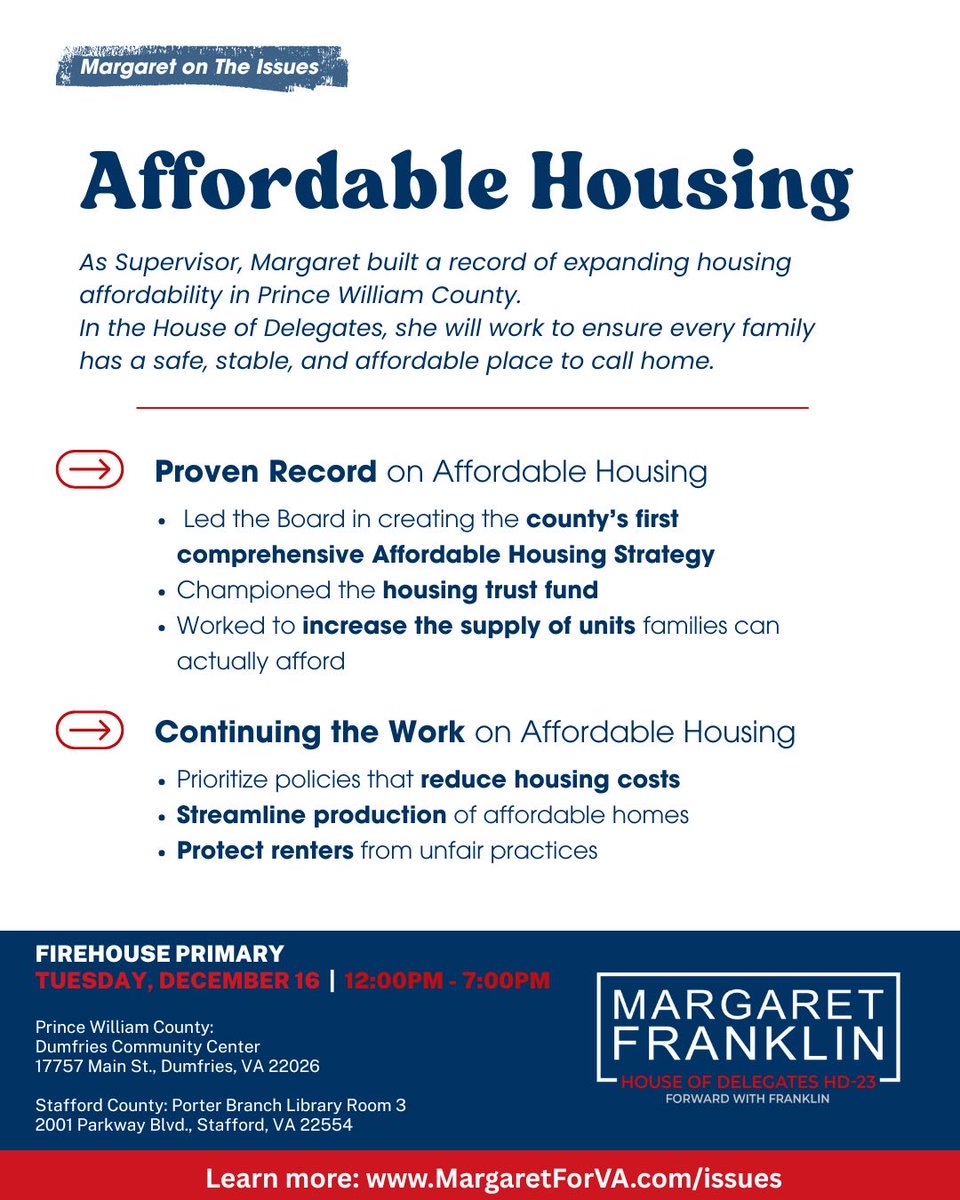 Margaret on The Issues

Affordable Housing

As Supervisor, Margaret built a record of expanding housing affordability in Prince William County.
In the House of Delegates, she will work to ensure every family has a safe, stable, and affordable place to call home.

Proven Record on Affordable Housing

• Led the Board in creating the county's first comprehensive Affordable Housing Strategy
• Championed the housing trust fund
• Worked to increase the supply of units families can actually afford

Continuing the Work on Affordable Housing

• Prioritize policies that reduce housing costs
• Streamline production of affordable homes
• Protect renters from unfair practices

FIREHOUSE PRIMARY
TUESDAY, DECEMBER 16 | 12:00PM - 7:00PM

Prince William County:
Dumfries Community Center
17757 Main St., Dumfries, VA 22026

Stafford County: Porter Branch Library Room 3
2001 Parkway Blvd., Stafford, VA 22554

MARGARET
FRANKLIN
HOUSE OF DELEGATES HD-23
FORWARD WITH FRANKLIN

Learn more: www.MargaretForVA.com/issues